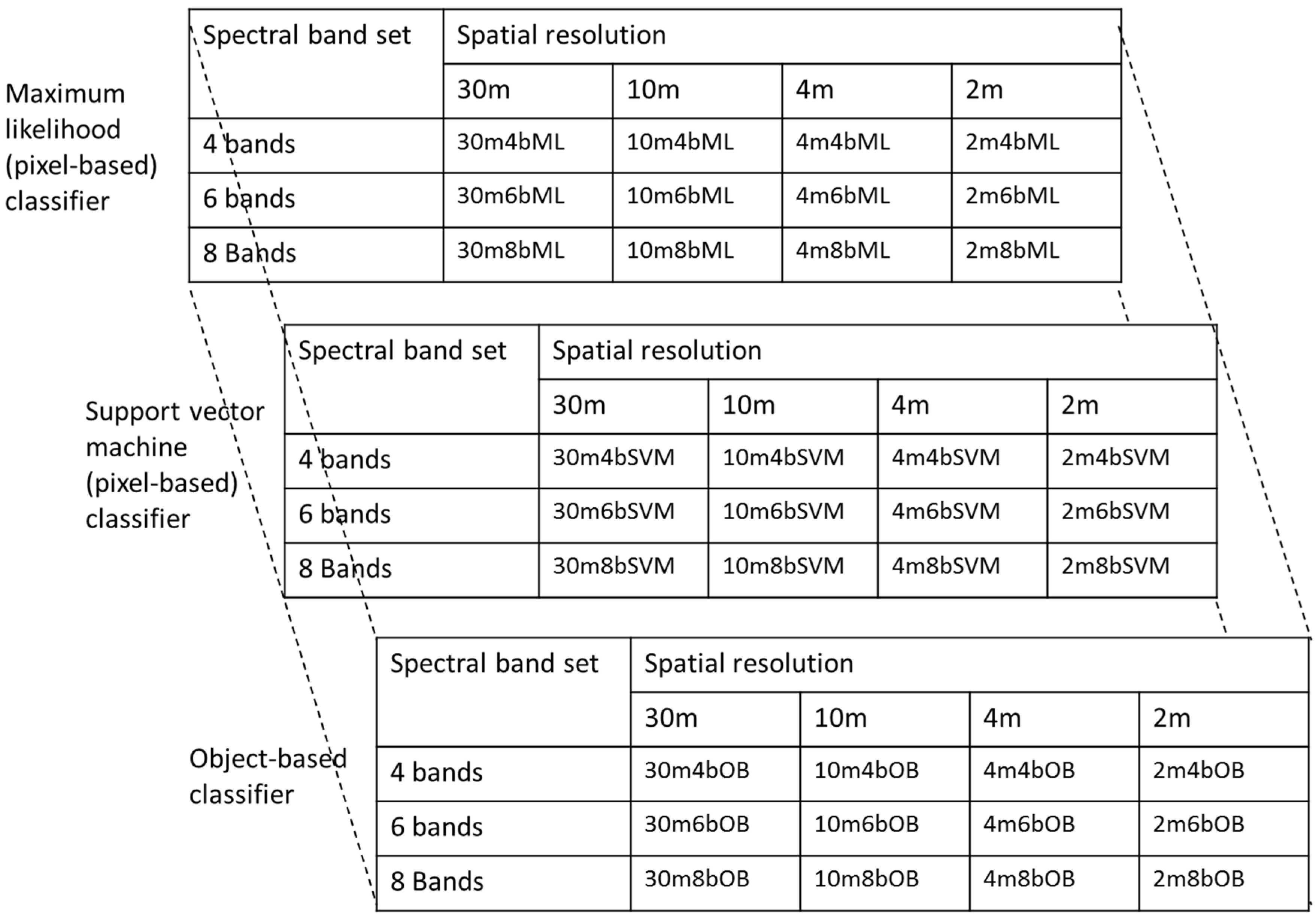 Maximum likelihood (pixel-based) classifier

| Spectral band set | Spatial resolution | | | |
|---|---|---|---|---|
| | 30m | 10m | 4m | 2m |
| 4 bands | 30m4bML | 10m4bML | 4m4bML | 2m4bML |
| 6 bands | 30m6bML | 10m6bML | 4m6bML | 2m6bML |
| 8 Bands | 30m8bML | 10m8bML | 4m8bML | 2m8bML |

Support vector machine (pixel-based) classifier

| Spectral band set | Spatial resolution | | | |
|---|---|---|---|---|
| | 30m | 10m | 4m | 2m |
| 4 bands | 30m4bSVM | 10m4bSVM | 4m4bSVM | 2m4bSVM |
| 6 bands | 30m6bSVM | 10m6bSVM | 4m6bSVM | 2m6bSVM |
| 8 Bands | 30m8bSVM | 10m8bSVM | 4m8bSVM | 2m8bSVM |

Object-based classifier

| Spectral band set | Spatial resolution | | | |
|---|---|---|---|---|
| | 30m | 10m | 4m | 2m |
| 4 bands | 30m4bOB | 10m4bOB | 4m4bOB | 2m4bOB |
| 6 bands | 30m6bOB | 10m6bOB | 4m6bOB | 2m6bOB |
| 8 Bands | 30m8bOB | 10m8bOB | 4m8bOB | 2m8bOB |